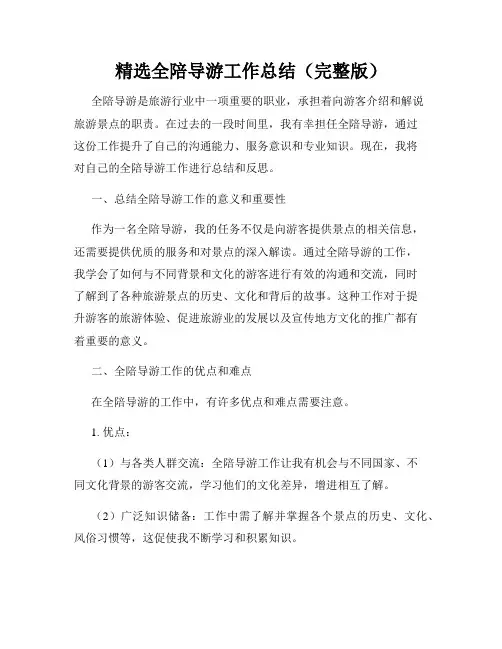 精选全陪导游工作总结（完整版）

全陪导游是旅游行业中一项重要的职业，承担着向游客介绍和解说旅游景点的职责。在过去的一段时间里，我有幸担任全陪导游，通过这份工作提升了自己的沟通能力、服务意识和专业知识。现在，我将对自己的全陪导游工作进行总结和反思。

一、总结全陪导游工作的意义和重要性

作为一名全陪导游，我的任务不仅是向游客提供景点的相关信息，还需要提供优质的服务和对景点的深入解读。通过全陪导游的工作，我学会了如何与不同背景和文化的游客进行有效的沟通和交流，同时了解到了各种旅游景点的历史、文化和背后的故事。这种工作对于提升游客的旅游体验、促进旅游业的发展以及宣传地方文化的推广都有着重要的意义。

二、全陪导游工作的优点和难点

在全陪导游的工作中，有许多优点和难点需要注意。

1. 优点：

（1）与各类人群交流：全陪导游工作让我有机会与不同国家、不同文化背景的游客交流，学习他们的文化差异，增进相互了解。

（2）广泛知识储备：工作中需了解并掌握各个景点的历史、文化、风俗习惯等，这促使我不断学习和积累知识。